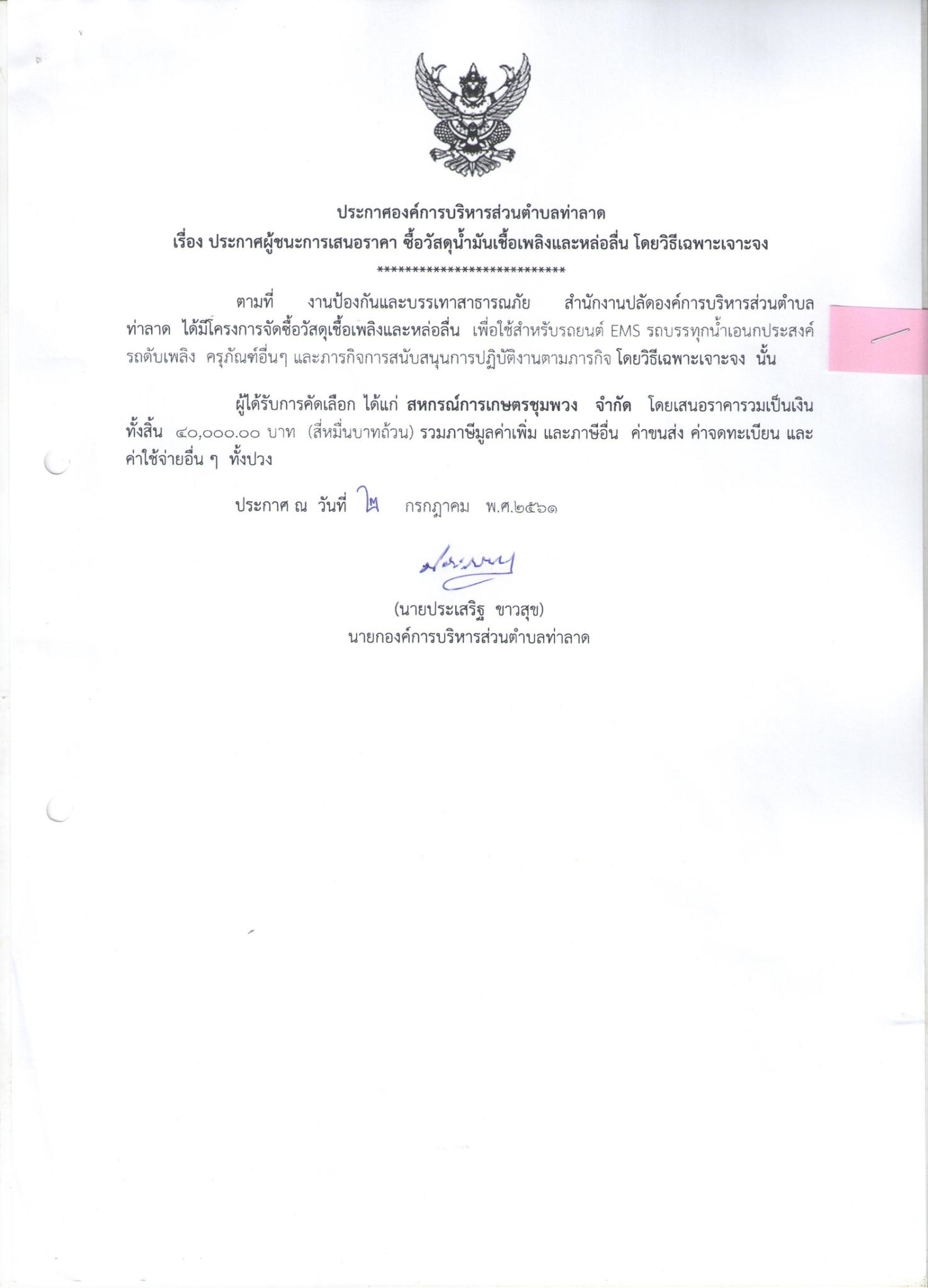 ประกาศองค์การบริหารส่วนตำบลท่าลาด
เรื่อง ประกาศผู้ชนะการเสนอราคา ซื้อวัสดุน้ำมันเชื้อเพลิงและหล่อลื่น โดยวิธีเฉพาะเจาะจง
****************************

ตามที่ งานป้องกันและบรรเทาสาธารณภัย สำนักงานปลัดองค์การบริหารส่วนตำบลท่าลาด ได้มีโครงการจัดซื้อวัสดุเชื้อเพลิงและหล่อลื่น เพื่อใช้สำหรับรถยนต์ EMS รถบรรทุกน้ำเอนกประสงค์ รถดับเพลิง ครุภัณฑ์อื่นๆ และภารกิจการสนับสนุนการปฏิบัติงานตามภารกิจ โดยวิธีเฉพาะเจาะจง นั้น

ผู้ได้รับการคัดเลือก ได้แก่ สหกรณ์การเกษตรชุมพวง จำกัด โดยเสนอราคารวมเป็นเงินทั้งสิ้น ๔๐,๐๐๐.๐๐ บาท (สี่หมื่นบาทถ้วน) รวมภาษีมูลค่าเพิ่ม และภาษีอื่น ค่าขนส่ง ค่าจดทะเบียน และค่าใช้จ่ายอื่น ๆ ทั้งปวง

ประกาศ ณ วันที่ ๒ กรกฎาคม พ.ศ.๒๕๖๑

(นายประเสริฐ ขาวสุข)
นายกองค์การบริหารส่วนตำบลท่าลาด